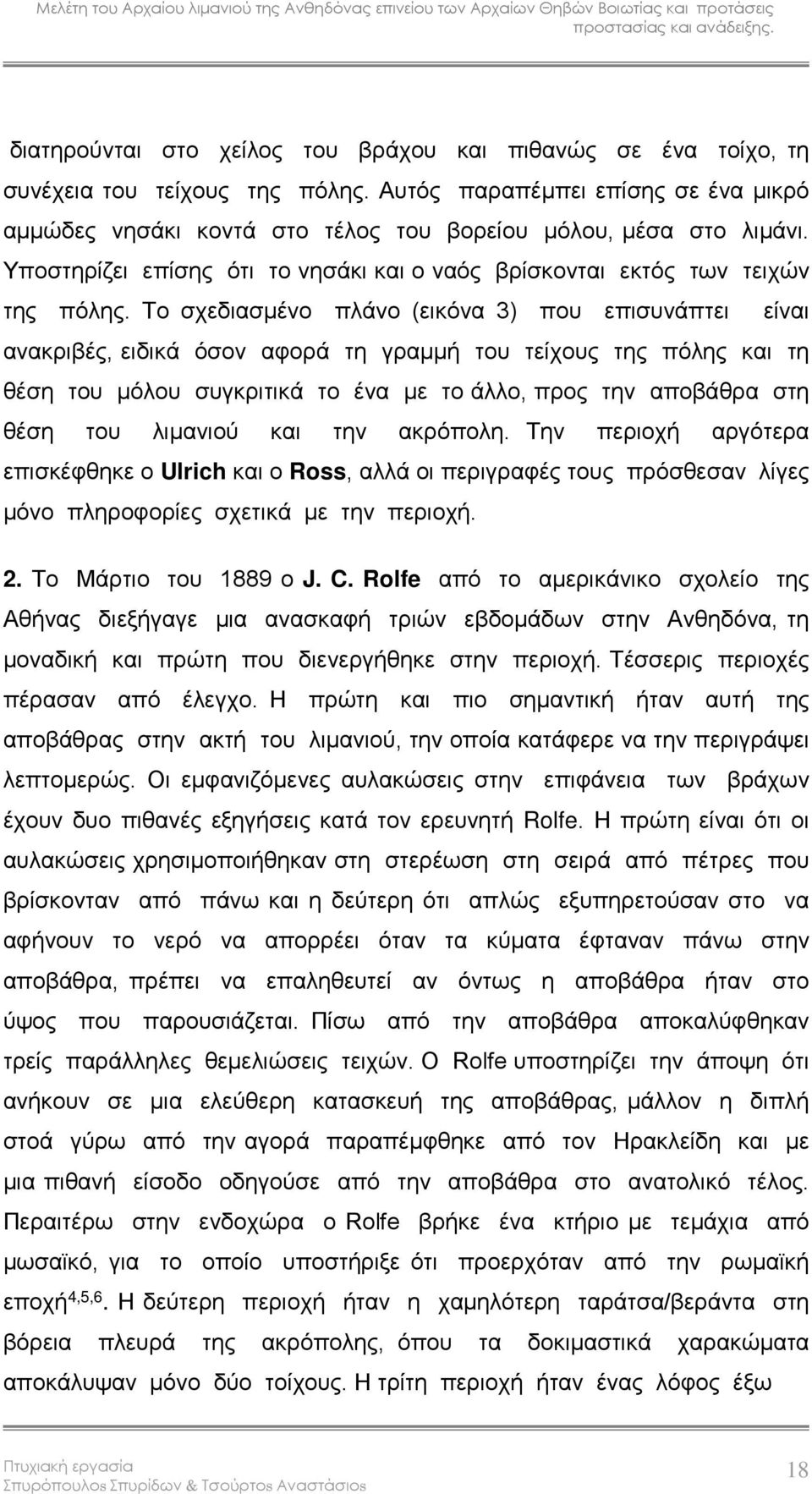 Μελέτη του Αρχαίου λιμανιού της Ανθηδόνας επινείου των Αρχαίων Θηβών Βοιωτίας και προτάσεις προστασίας και ανάδειξης.

διατηρούνται στο χείλος του βράχου και πιθανώς σε ένα τοίχο, τη συνέχεια του τείχους της πόλης. Αυτός παραπέμπει επίσης σε ένα μικρό αμμώδες νησάκι κοντά στο τέλος του βορείου μόλου, μέσα στο λιμάνι. Υποστηρίζει επίσης ότι το νησάκι και ο ναός βρίσκονται εκτός των τειχών της πόλης. Το σχεδιασμένο πλάνο (εικόνα 3) που επισυνάπτει είναι ανακριβές, ειδικά όσον αφορά τη γραμμή του τείχους της πόλης και τη θέση του μόλου συγκριτικά το ένα με το άλλο, προς την αποβάθρα στη θέση του λιμανιού και την ακρόπολη. Την περιοχή αργότερα επισκέφθηκε ο Ulrich και ο Ross, αλλά οι περιγραφές τους πρόσθεσαν λίγες μόνο πληροφορίες σχετικά με την περιοχή.

2. Το Μάρτιο του 1889 ο J. C. Rolfe από το αμερικάνικο σχολείο της Αθήνας διεξήγαγε μια ανασκαφή τριών εβδομάδων στην Ανθηδόνα, τη μοναδική και πρώτη που διενεργήθηκε στην περιοχή. Τέσσερις περιοχές πέρασαν από έλεγχο. Η πρώτη και πιο σημαντική ήταν αυτή της αποβάθρας στην ακτή του λιμανιού, την οποία κατάφερε να την περιγράψει λεπτομερώς. Οι εμφανιζόμενες αυλακώσεις στην επιφάνεια των βράχων έχουν δυο πιθανές εξηγήσεις κατά τον ερευνητή Rolfe. Η πρώτη είναι ότι οι αυλακώσεις χρησιμοποιήθηκαν στη στερέωση στη σειρά από πέτρες που βρίσκονταν από πάνω και η δεύτερη ότι απλώς εξυπηρετούσαν στο να αφήνουν το νερό να απορρέει όταν τα κύματα έφταναν πάνω στην αποβάθρα, πρέπει να επαληθευτεί αν όντως η αποβάθρα ήταν στο ύψος που παρουσιάζεται. Πίσω από την αποβάθρα αποκαλύφθηκαν τρείς παράλληλες θεμελιώσεις τειχών. Ο Rolfe υποστηρίζει την άποψη ότι ανήκουν σε μια ελεύθερη κατασκευή της αποβάθρας, μάλλον η διπλή στοά γύρω από την αγορά παραπέμφθηκε από τον Ηρακλείδη και με μια πιθανή είσοδο οδηγούσε από την αποβάθρα στο ανατολικό τέλος. Περαιτέρω στην ενδοχώρα ο Rolfe βρήκε ένα κτήριο με τεμάχια από μωσαϊκό, για το οποίο υποστήριξε ότι προερχόταν από την ρωμαϊκή εποχή$^{4,5,6}$. Η δεύτερη περιοχή ήταν η χαμηλότερη ταράτσα/βεράντα στη βόρεια πλευρά της ακρόπολης, όπου τα δοκιμαστικά χαρακώματα αποκάλυψαν μόνο δύο τοίχους. Η τρίτη περιοχή ήταν ένας λόφος έξω

Πτυχιακή εργασία
Σπυρόπουλος Σπυρίδων & Τσούρτος Αναστάσιος
18